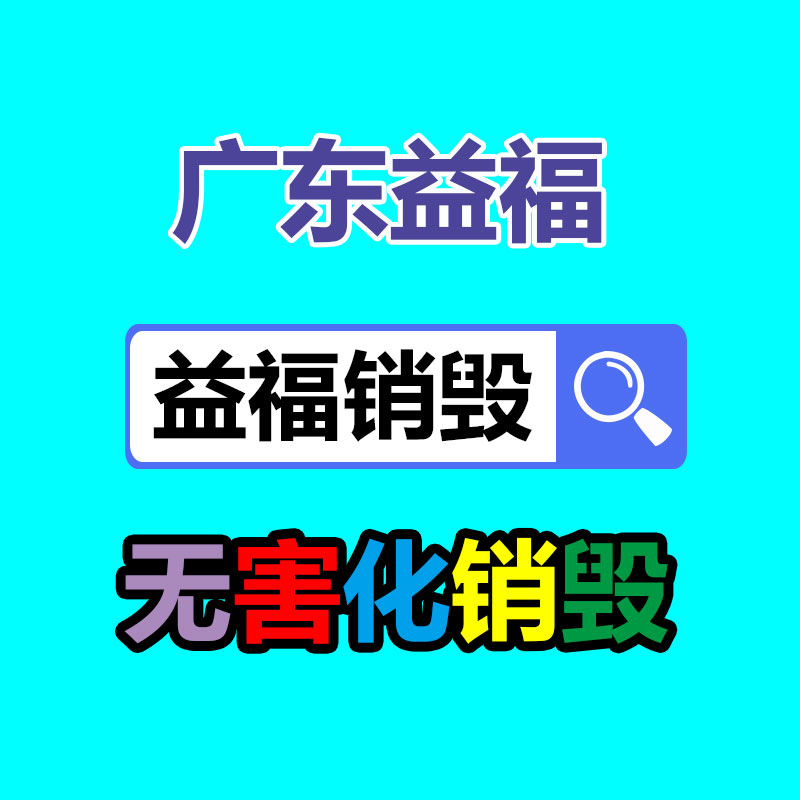 广东益福

益福销毁

无害化销毁